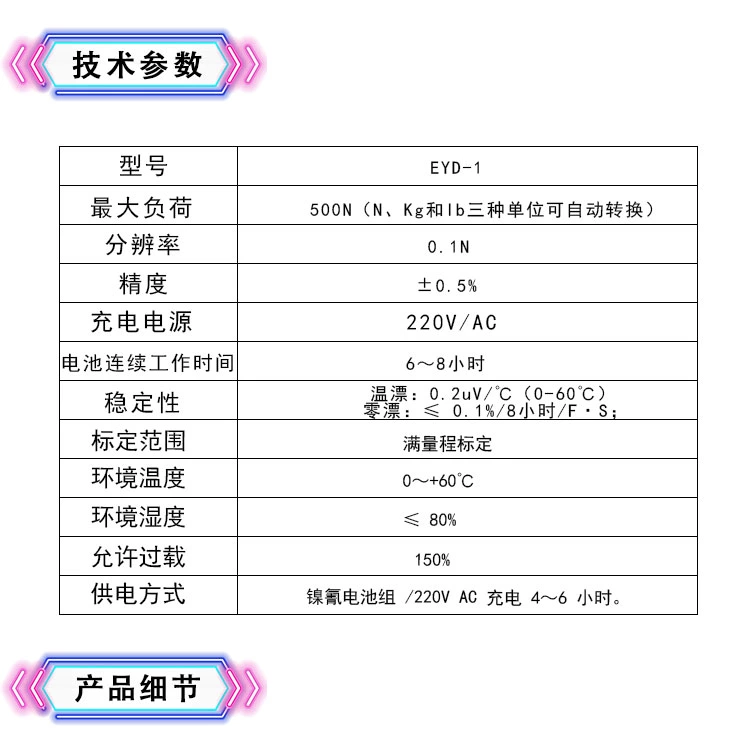 技术参数

| 型号 | EYD-1 |
|---|---|
| 最大负荷 | 500N（N、Kg和lb三种单位可自动转换） |
| 分辨率 | 0.1N |
| 精度 | ±0.5% |
| 充电电源 | 220V/AC |
| 电池连续工作时间 | 6～8小时 |
| 稳定性 | 温漂：0.2uV/℃（0-60℃） 零漂：≤ 0.1%/8小时/F·S; |
| 标定范围 | 满量程标定 |
| 环境温度 | 0～+60℃ |
| 环境湿度 | ≤ 80% |
| 允许过载 | 150% |
| 供电方式 | 镍氰电池组 /220V AC 充电 4～6 小时。 |

产品细节